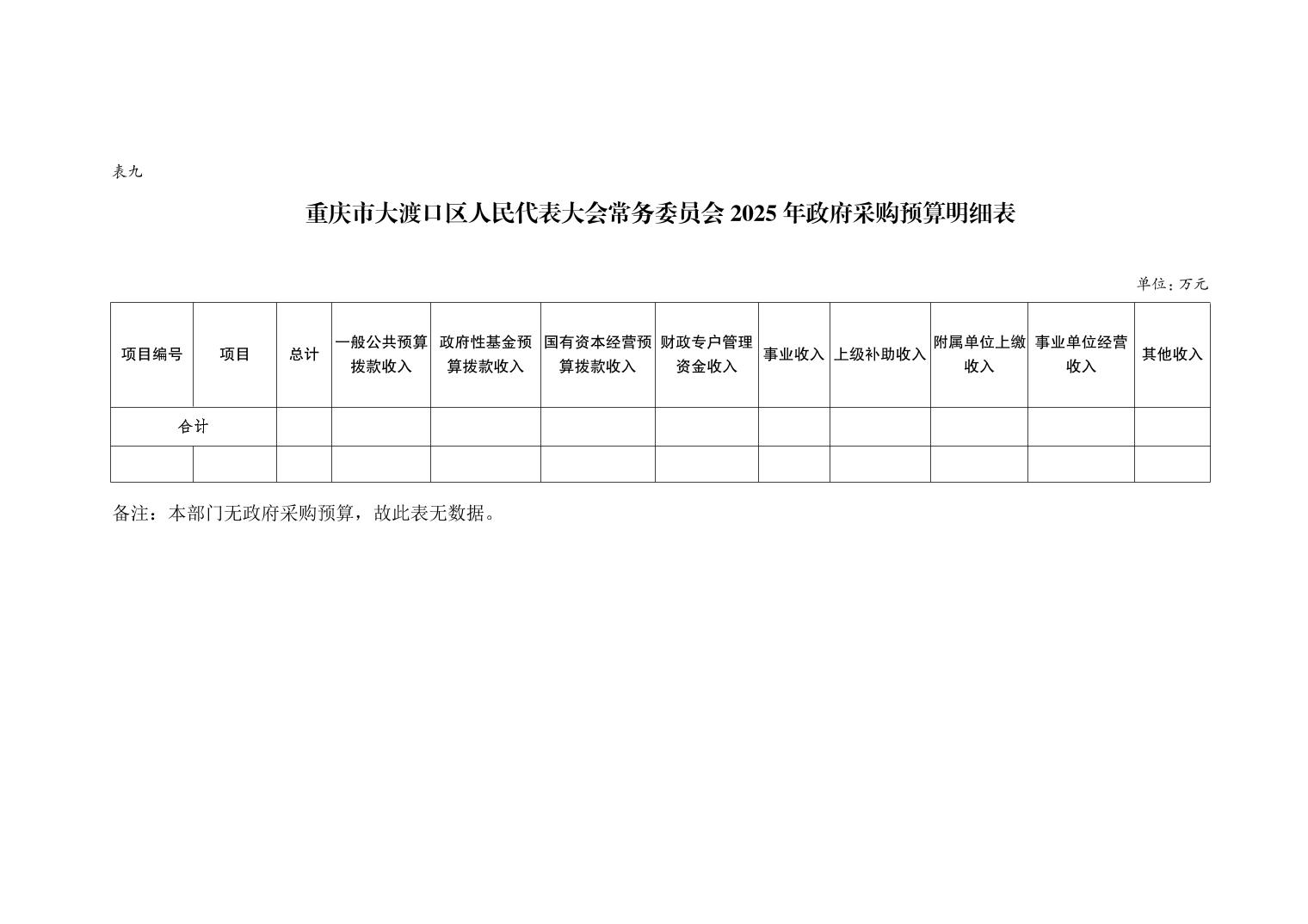 表九

重庆市大渡口区人民代表大会常务委员会 2025 年政府采购预算明细表

单位：万元

| 项目编号 | 项目 | 总计 | 一般公共预算拨款收入 | 政府性基金预算拨款收入 | 国有资本经营预算拨款收入 | 财政专户管理资金收入 | 事业收入 | 上级补助收入 | 附属单位上缴收入 | 事业单位经营收入 | 其他收入 |
|---|---|---|---|---|---|---|---|---|---|---|---|
| 合计 | | | | | | | | | | | |
| | | | | | | | | | | | |

备注：本部门无政府采购预算，故此表无数据。